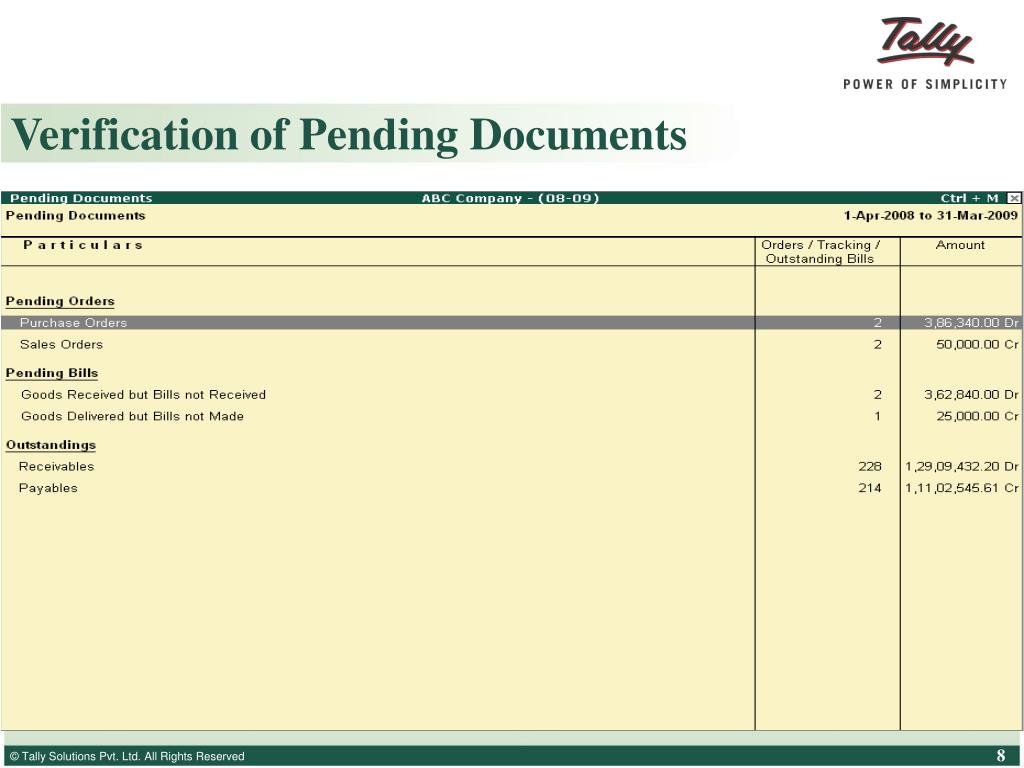 Tally
POWER OF SIMPLICITY

Verification of Pending Documents

Pending Documents ABC Company - (08-09) Ctrl + M
Pending Documents 1-Apr-2008 to 31-Mar-2009

| Particulars | Orders / Tracking / Outstanding Bills | Amount |
|---|---|---|
| Pending Orders | | |
| Purchase Orders | 2 | 3,86,340.00 Dr |
| Sales Orders | 2 | 50,000.00 Cr |
| Pending Bills | | |
| Goods Received but Bills not Received | 2 | 3,62,840.00 Dr |
| Goods Delivered but Bills not Made | 1 | 25,000.00 Cr |
| Outstandings | | |
| Receivables | 228 | 1,29,09,432.20 Dr |
| Payables | 214 | 1,11,02,545.61 Cr |

© Tally Solutions Pvt. Ltd. All Rights Reserved 8